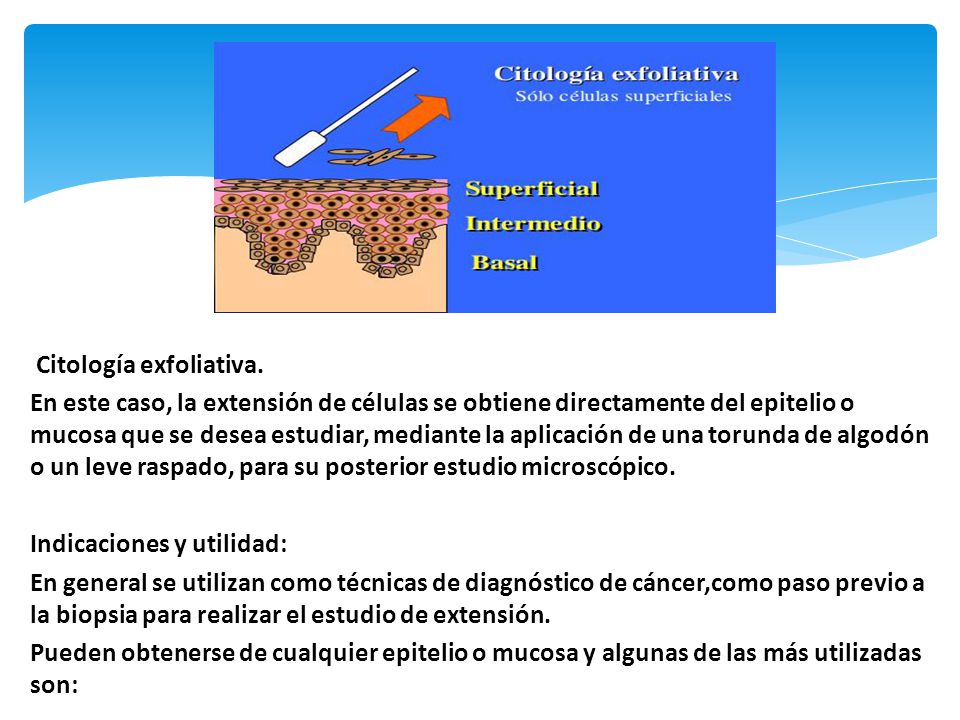 Citología exfoliativa
Sólo células superficiales

Superficial
Intermedio
Basal

Citología exfoliativa.

En este caso, la extensión de células se obtiene directamente del epitelio o mucosa que se desea estudiar, mediante la aplicación de una torunda de algodón o un leve raspado, para su posterior estudio microscópico.

Indicaciones y utilidad:

En general se utilizan como técnicas de diagnóstico de cáncer,como paso previo a la biopsia para realizar el estudio de extensión.

Pueden obtenerse de cualquier epitelio o mucosa y algunas de las más utilizadas son: